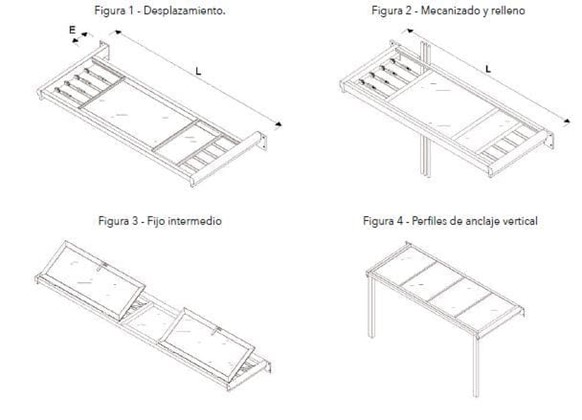 Figura 1 - Desplazamiento.

E

L

Figura 2 - Mecanizado y relleno

L

Figura 3 - Fijo intermedio

Figura 4 - Perfiles de anclaje vertical